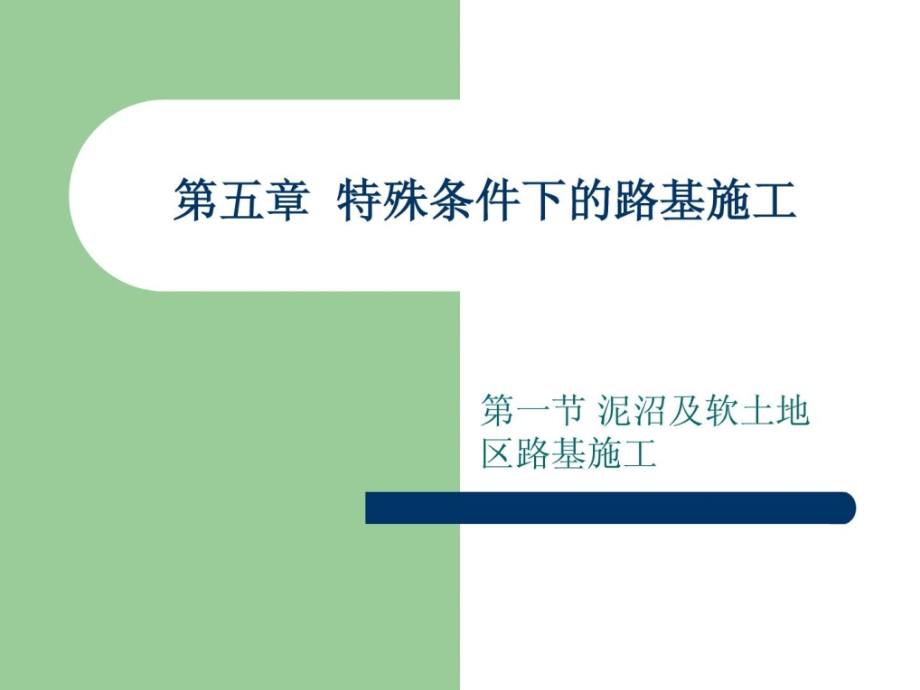 第五章 特殊条件下的路基施工

第一节 泥沼及软土地区路基施工